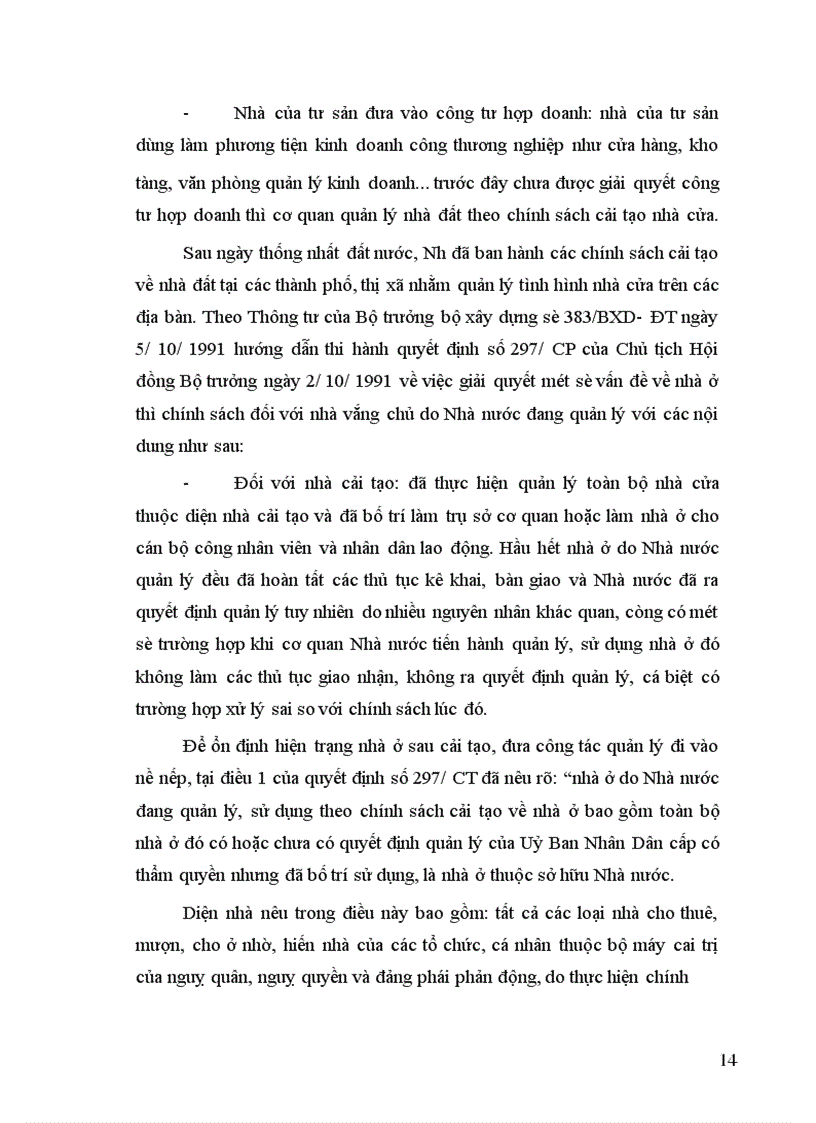 - Nhà của tư sản đưa vào công tư hợp doanh: nhà của tư sản dùng làm phương tiện kinh doanh công thương nghiệp như cửa hàng, kho tàng, văn phòng quản lý kinh doanh... trước đây chưa được giải quyết công tư hợp doanh thì cơ quan quản lý nhà đất theo chính sách cải tạo nhà cửa.

Sau ngày thống nhất đất nước, Nh đã ban hành các chính sách cải tạo về nhà đất tại các thành phố, thị xã nhằm quản lý tình hình nhà cửa trên các địa bàn. Theo Thông tư của Bộ trưởng bộ xây dựng sè 383/BXD- ĐT ngày 5/ 10/ 1991 hướng dẫn thi hành quyết định số 297/ CP của Chủ tịch Hội đồng Bộ trưởng ngày 2/ 10/ 1991 về việc giải quyết mét sè vấn đề về nhà ở thì chính sách đối với nhà vắng chủ do Nhà nước đang quản lý với các nội dung như sau:

- Đối với nhà cải tạo: đã thực hiện quản lý toàn bộ nhà cửa thuộc diện nhà cải tạo và đã bố trí làm trụ sở cơ quan hoặc làm nhà ở cho cán bộ công nhân viên và nhân dân lao động. Hầu hết nhà ở do Nhà nước quản lý đều đã hoàn tất các thủ tục kê khai, bàn giao và Nhà nước đã ra quyết định quản lý tuy nhiên do nhiều nguyên nhân khác quan, còng có mét sè trường hợp khi cơ quan Nhà nước tiến hành quản lý, sử dụng nhà ở đó không làm các thủ tục giao nhận, không ra quyết định quản lý, cá biệt có trường hợp xử lý sai so với chính sách lúc đó.

Để ổn định hiện trạng nhà ở sau cải tạo, đưa công tác quản lý đi vào nề nếp, tại điều 1 của quyết định số 297/ CT đã nêu rõ: “nhà ở do Nhà nước đang quản lý, sử dụng theo chính sách cải tạo về nhà ở bao gồm toàn bộ nhà ở đó có hoặc chưa có quyết định quản lý của Uỷ Ban Nhân Dân cấp có thẩm quyền nhưng đã bố trí sử dụng, là nhà ở thuộc sở hữu Nhà nước.

Diện nhà nêu trong điều này bao gồm: tất cả các loại nhà cho thuê, mượn, cho ở nhờ, hiến nhà của các tổ chức, cá nhân thuộc bộ máy cai trị của nguỵ quân, nguỵ quyền và đảng phái phản động, do thực hiện chính

14